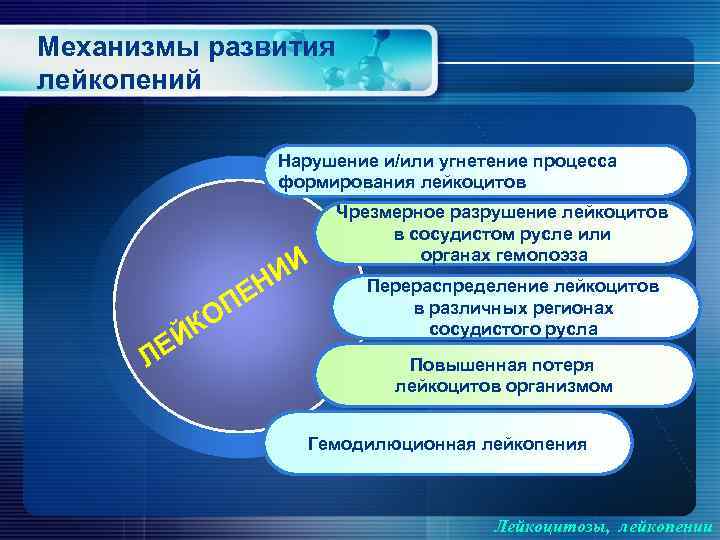 Механизмы развития лейкопений

ЛЕЙКОПЕНИИ

Нарушение и/или угнетение процесса формирования лейкоцитов

Чрезмерное разрушение лейкоцитов в сосудистом русле или органах гемопоэза

Перераспределение лейкоцитов в различных регионах сосудистого русла

Повышенная потеря лейкоцитов организмом

Гемодилюционная лейкопения

Лейкоцитозы, лейкопении